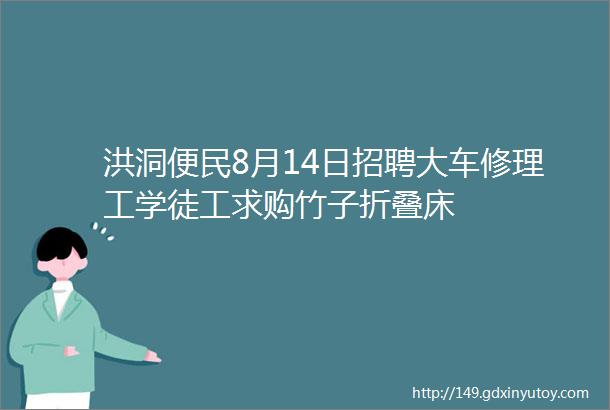 洪洞便民8月14日招聘大车修理工学徒工求购竹子折叠床

http://149.gdxinyutoy.com